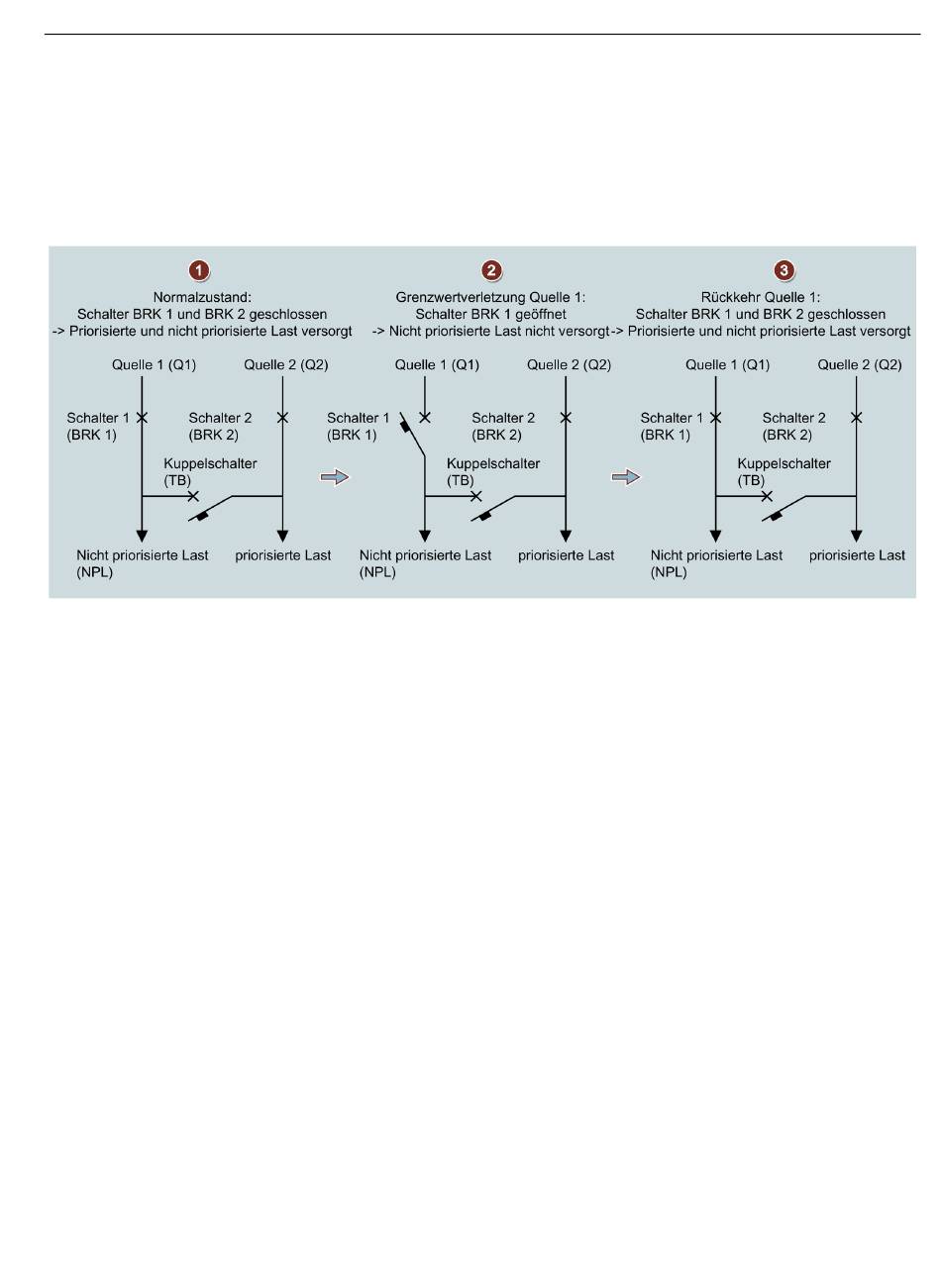 1
Normalzustand:
Schalter BRK 1 und BRK 2 geschlossen
-> Priorisierte und nicht priorisierte Last versorgt

Quelle 1 (Q1)
Quelle 2 (Q2)
Schalter 1 (BRK 1)
Schalter 2 (BRK 2)
Kuppelschalter (TB)
Nicht priorisierte Last (NPL)
priorisierte Last

2
Grenzwertverletzung Quelle 1:
Schalter BRK 1 geöffnet
-> Nicht priorisierte Last nicht versorgt

Quelle 1 (Q1)
Quelle 2 (Q2)
Schalter 1 (BRK 1)
Schalter 2 (BRK 2)
Kuppelschalter (TB)
Nicht priorisierte Last (NPL)
priorisierte Last

3
Rückkehr Quelle 1:
Schalter BRK 1 und BRK 2 geschlossen
-> Priorisierte und nicht priorisierte Last versorgt

Quelle 1 (Q1)
Quelle 2 (Q2)
Schalter 1 (BRK 1)
Schalter 2 (BRK 2)
Kuppelschalter (TB)
Nicht priorisierte Last (NPL)
priorisierte Last